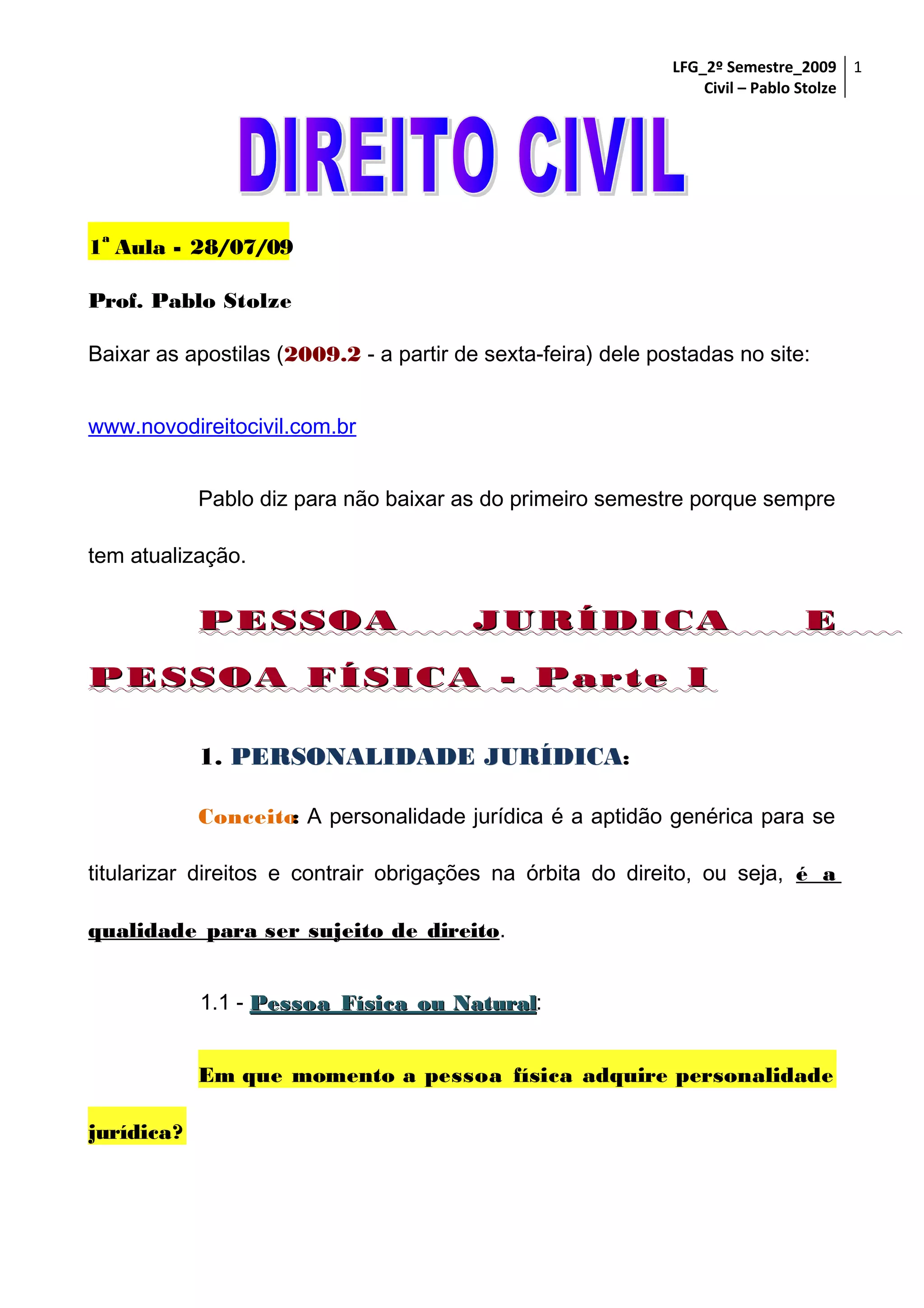 LFG_2º Semestre_2009
Civil – Pablo Stolze
1

DIREITO CIVIL

1ª Aula - 28/07/09

Prof. Pablo Stolze

Baixar as apostilas (2009.2 - a partir de sexta-feira) dele postadas no site:

www.novodireitocivil.com.br

Pablo diz para não baixar as do primeiro semestre porque sempre tem atualização.

PESSOA JURÍDICA E PESSOA FÍSICA - Parte I

1. PERSONALIDADE JURÍDICA:

Conceito: A personalidade jurídica é a aptidão genérica para se titularizar direitos e contrair obrigações na órbita do direito, ou seja, é a qualidade para ser sujeito de direito.

1.1 - Pessoa Física ou Natural:

Em que momento a pessoa física adquire personalidade jurídica?